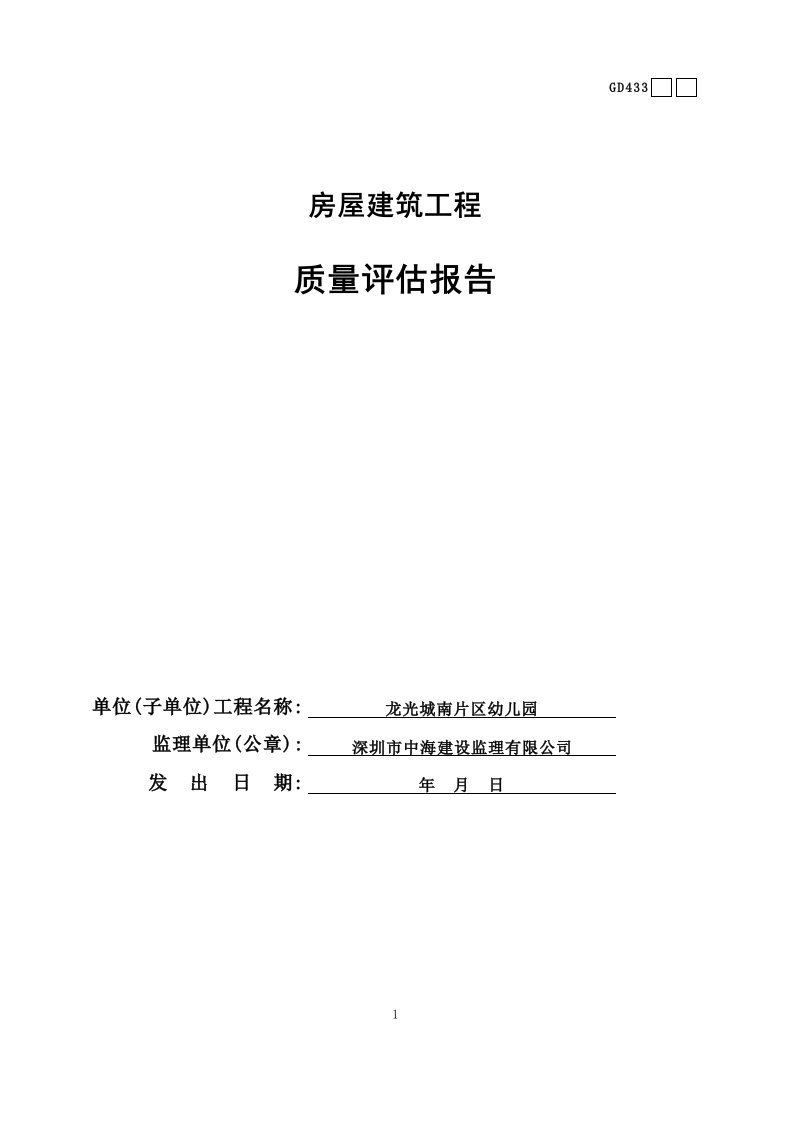 GD433

房屋建筑工程

质量评估报告

单位(子单位)工程名称: 龙光城南片区幼儿园

监理单位(公章): 深圳市中海建设监理有限公司

发 出 日 期: 年 月 日

1